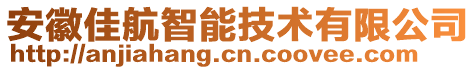 安徽佳航智能技术有限公司
http://anjiahang.cn.coovee.com